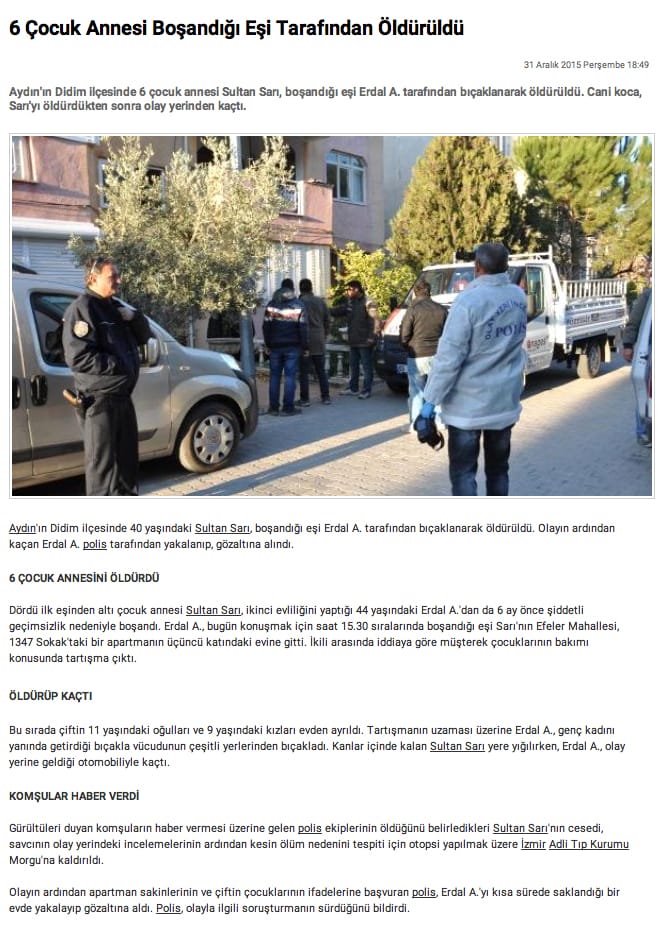 6 Çocuk Annesi Boşandığı Eşi Tarafından Öldürüldü

31 Aralık 2015 Perşembe 18:49

Aydın'ın Didim ilçesinde 6 çocuk annesi Sultan Sarı, boşandığı eşi Erdal A. tarafından bıçaklanarak öldürüldü. Cani koca, Sarı'yı öldürdükten sonra olay yerinden kaçtı.

POLİS

Aydın'ın Didim ilçesinde 40 yaşındaki Sultan Sarı, boşandığı eşi Erdal A. tarafından bıçaklanarak öldürüldü. Olayın ardından kaçan Erdal A. polis tarafından yakalanıp, gözaltına alındı.

6 ÇOCUK ANNESİNİ ÖLDÜRDÜ

Dördü ilk eşinden altı çocuk annesi Sultan Sarı, ikinci evliliğini yaptığı 44 yaşındaki Erdal A.'dan da 6 ay önce şiddetli geçimsizlik nedeniyle boşandı. Erdal A., bugün konuşmak için saat 15.30 sıralarında boşandığı eşi Sarı'nın Efeler Mahallesi, 1347 Sokak'taki bir apartmanın üçüncü katındaki evine gitti. İkili arasında iddiaya göre müşterek çocuklarının bakımı konusunda tartışma çıktı.

ÖLDÜRÜP KAÇTI

Bu sırada çiftin 11 yaşındaki oğulları ve 9 yaşındaki kızları evden ayrıldı. Tartışmanın uzaması üzerine Erdal A., genç kadını yanında getirdiği bıçakla vücudunun çeşitli yerlerinden bıçakladı. Kanlar içinde kalan Sultan Sarı yere yığılırken, Erdal A., olay yerine geldiği otomobiliyle kaçtı.

KOMŞULAR HABER VERDİ

Gürültüleri duyan komşuların haber vermesi üzerine gelen polis ekiplerinin öldüğünü belirledikleri Sultan Sarı'nın cesedi, savcının olay yerindeki incelemelerinin ardından kesin ölüm nedenini tespiti için otopsi yapılmak üzere İzmir Adli Tıp Kurumu Morgu'na kaldırıldı.

Olayın ardından apartman sakinlerinin ve çiftin çocuklarının ifadelerine başvuran polis, Erdal A.'yı kısa sürede saklandığı bir evde yakalayıp gözaltına aldı. Polis, olayla ilgili soruşturmanın sürdüğünü bildirdi.